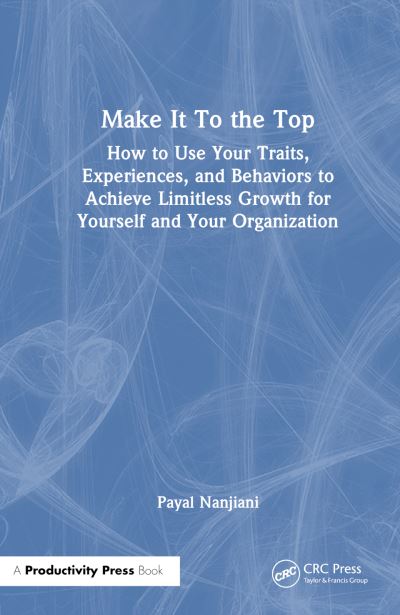 Make It To the Top

How to Use Your Traits, Experiences, and Behaviors to Achieve Limitless Growth for Yourself and Your Organization

Payal Nanjiani

A Productivity Press Book

CRC

CRC Press
Taylor & Francis Group